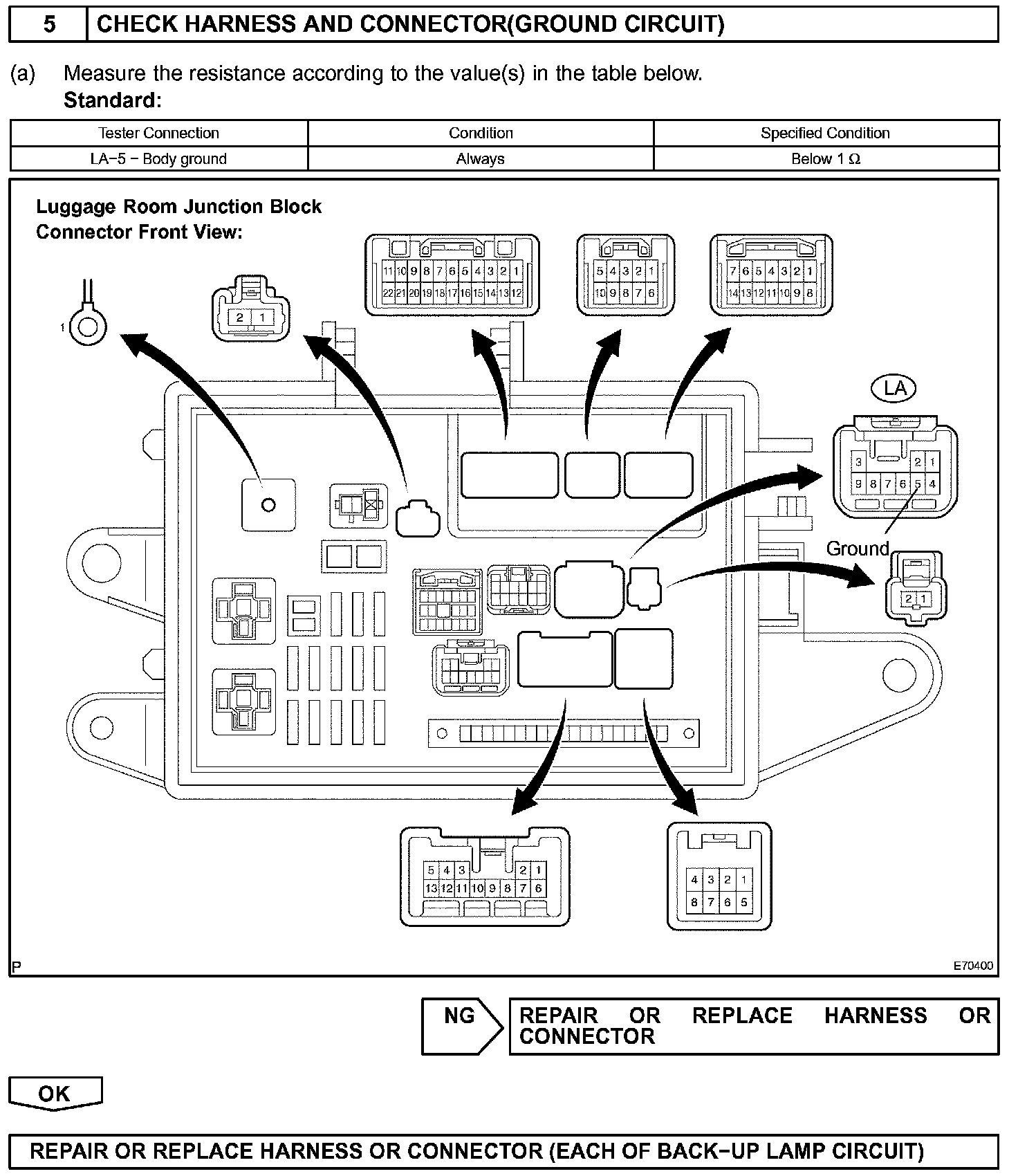 5 CHECK HARNESS AND CONNECTOR(GROUND CIRCUIT)

(a) Measure the resistance according to the value(s) in the table below.
Standard:

| Tester Connection | Condition | Specified Condition |
|---|---|---|
| LA−5 − Body ground | Always | Below 1 Ω |

Luggage Room Junction Block Connector Front View:

1

2 1

11 10 9 8 7 6 5 4 3 2 1
22 21 20 19 18 17 16 15 14 13 12

5 4 3 2 1
10 9 8 7 6

7 6 5 4 3 2 1
14 13 12 11 10 9 8

LA

3 2 1
9 8 7 6 5 4

Ground

2 1

5 4 3 2 1
13 12 11 10 9 8 7 6

4 3 2 1
8 7 6 5

P

E70400

NG

REPAIR OR REPLACE HARNESS OR CONNECTOR

OK

REPAIR OR REPLACE HARNESS OR CONNECTOR (EACH OF BACK−UP LAMP CIRCUIT)